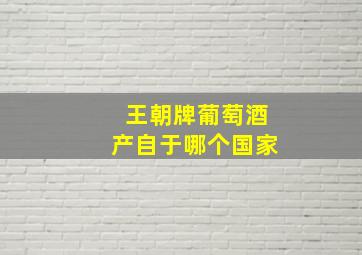 王朝牌葡萄酒
产自于哪个国家